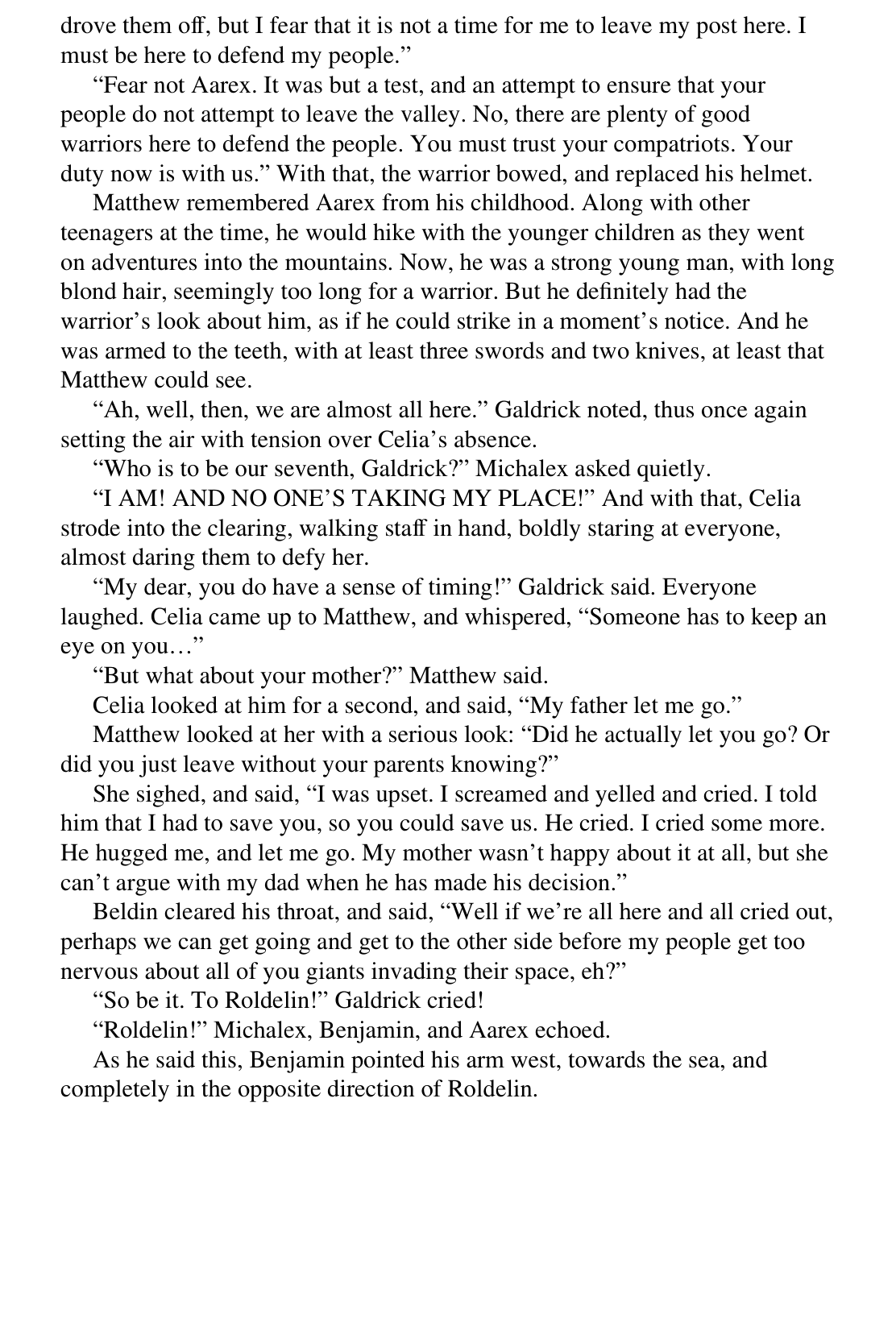 drove them off, but I fear that it is not a time for me to leave my post here. I must be here to defend my people.”

“Fear not Aarex. It was but a test, and an attempt to ensure that your people do not attempt to leave the valley. No, there are plenty of good warriors here to defend the people. You must trust your compatriots. Your duty now is with us.” With that, the warrior bowed, and replaced his helmet.

Matthew remembered Aarex from his childhood. Along with other teenagers at the time, he would hike with the younger children as they went on adventures into the mountains. Now, he was a strong young man, with long blond hair, seemingly too long for a warrior. But he definitely had the warrior’s look about him, as if he could strike in a moment’s notice. And he was armed to the teeth, with at least three swords and two knives, at least that Matthew could see.

“Ah, well, then, we are almost all here.” Galdrick noted, thus once again setting the air with tension over Celia’s absence.

“Who is to be our seventh, Galdrick?” Michalex asked quietly.

“I AM! AND NO ONE’S TAKING MY PLACE!” And with that, Celia strode into the clearing, walking staff in hand, boldly staring at everyone, almost daring them to defy her.

“My dear, you do have a sense of timing!” Galdrick said. Everyone laughed. Celia came up to Matthew, and whispered, “Someone has to keep an eye on you…”

“But what about your mother?” Matthew said.

Celia looked at him for a second, and said, “My father let me go.”

Matthew looked at her with a serious look: “Did he actually let you go? Or did you just leave without your parents knowing?”

She sighed, and said, “I was upset. I screamed and yelled and cried. I told him that I had to save you, so you could save us. He cried. I cried some more. He hugged me, and let me go. My mother wasn’t happy about it at all, but she can’t argue with my dad when he has made his decision.”

Beldin cleared his throat, and said, “Well if we’re all here and all cried out, perhaps we can get going and get to the other side before my people get too nervous about all of you giants invading their space, eh?”

“So be it. To Roldelin!” Galdrick cried!

“Roldelin!” Michalex, Benjamin, and Aarex echoed.

As he said this, Benjamin pointed his arm west, towards the sea, and completely in the opposite direction of Roldelin.